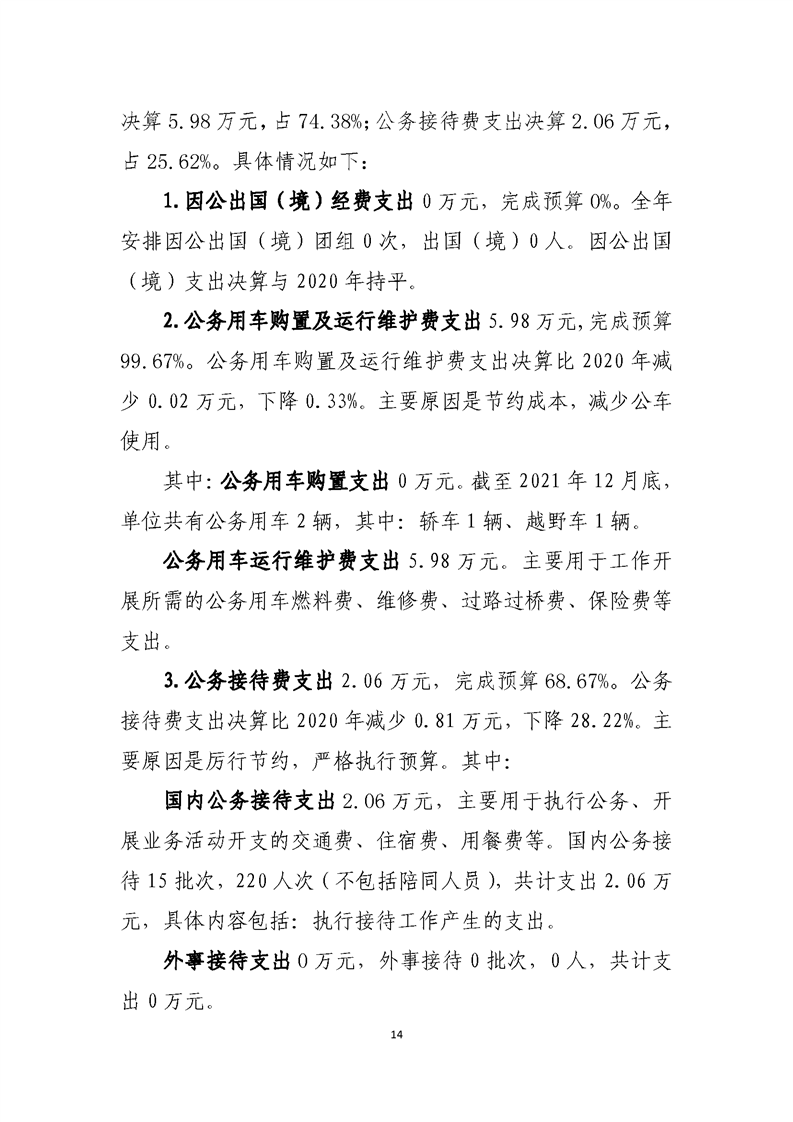 决算5.98万元，占74.38%;公务接待费支出决算2.06万元，占25.62%。具体情况如下：

1.因公出国（境）经费支出0万元，完成预算0%。全年安排因公出国（境）团组0次，出国（境）0人。因公出国（境）支出决算与2020年持平。

2.公务用车购置及运行维护费支出5.98万元,完成预算99.67%。公务用车购置及运行维护费支出决算比2020年减少0.02万元，下降0.33%。主要原因是节约成本，减少公车使用。

其中:公务用车购置支出0万元。截至2021年12月底，单位共有公务用车2辆，其中：轿车1辆、越野车1辆。

公务用车运行维护费支出5.98万元。主要用于工作开展所需的公务用车燃料费、维修费、过路过桥费、保险费等支出。

3.公务接待费支出2.06万元，完成预算68.67%。公务接待费支出决算比2020年减少0.81万元，下降28.22%。主要原因是厉行节约，严格执行预算。其中:

国内公务接待支出2.06万元，主要用于执行公务、开展业务活动开支的交通费、住宿费、用餐费等。国内公务接待15批次，220人次（不包括陪同人员），共计支出2.06万元，具体内容包括：执行接待工作产生的支出。

外事接待支出0万元，外事接待0批次，0人，共计支出0万元。

14